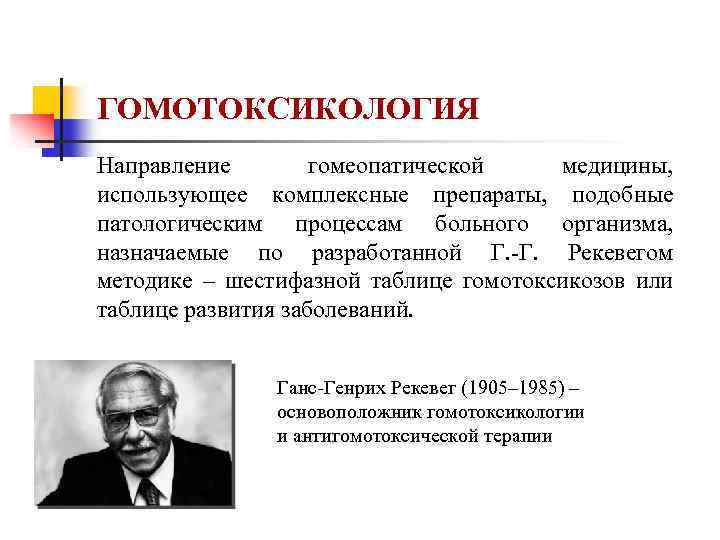 ГОМОТОКСИКОЛОГИЯ

Направление гомеопатической медицины, использующее комплексные препараты, подобные патологическим процессам больного организма, назначаемые по разработанной Г.-Г. Рекевегом методике – шестифазной таблице гомотоксикозов или таблице развития заболеваний.

Ганс-Генрих Рекевег (1905–1985) – основоположник гомотоксикологии и антигомотоксической терапии